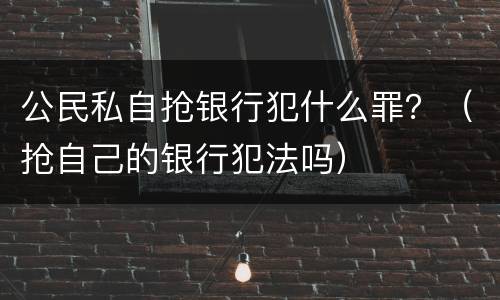 公民私自抢银行犯什么罪？（抢自己的银行犯法吗）